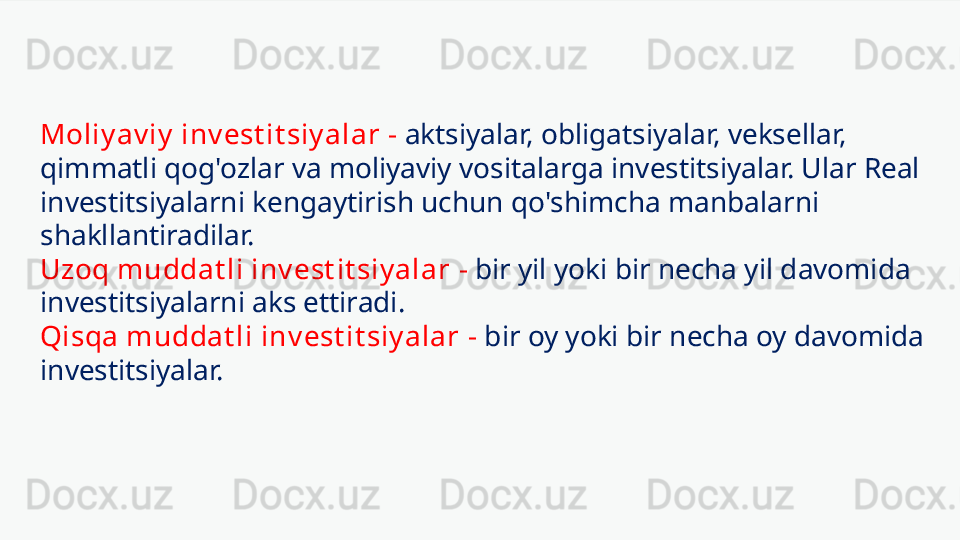 Docx.uz Docx.uz Docx.uz Docx.uz Docx.

Moliyaviy investitsiyalar - aktsiyalar, obligatsiyalar, veksellar, qimmatli qog'ozlar va moliyaviy vositalarga investitsiyalar. Ular Real investitsiyalarni kengaytirish uchun qo'shimcha manbalarni shakllantiradilar.
Uzoq muddatli investitsiyalar - bir yil yoki bir necha yil davomida investitsiyalarni aks ettiradi.
Qisqa muddatli investitsiyalar - bir oy yoki bir necha oy davomida investitsiyalar.

Docx.uz Docx.uz Docx.uz Docx.uz Docx.